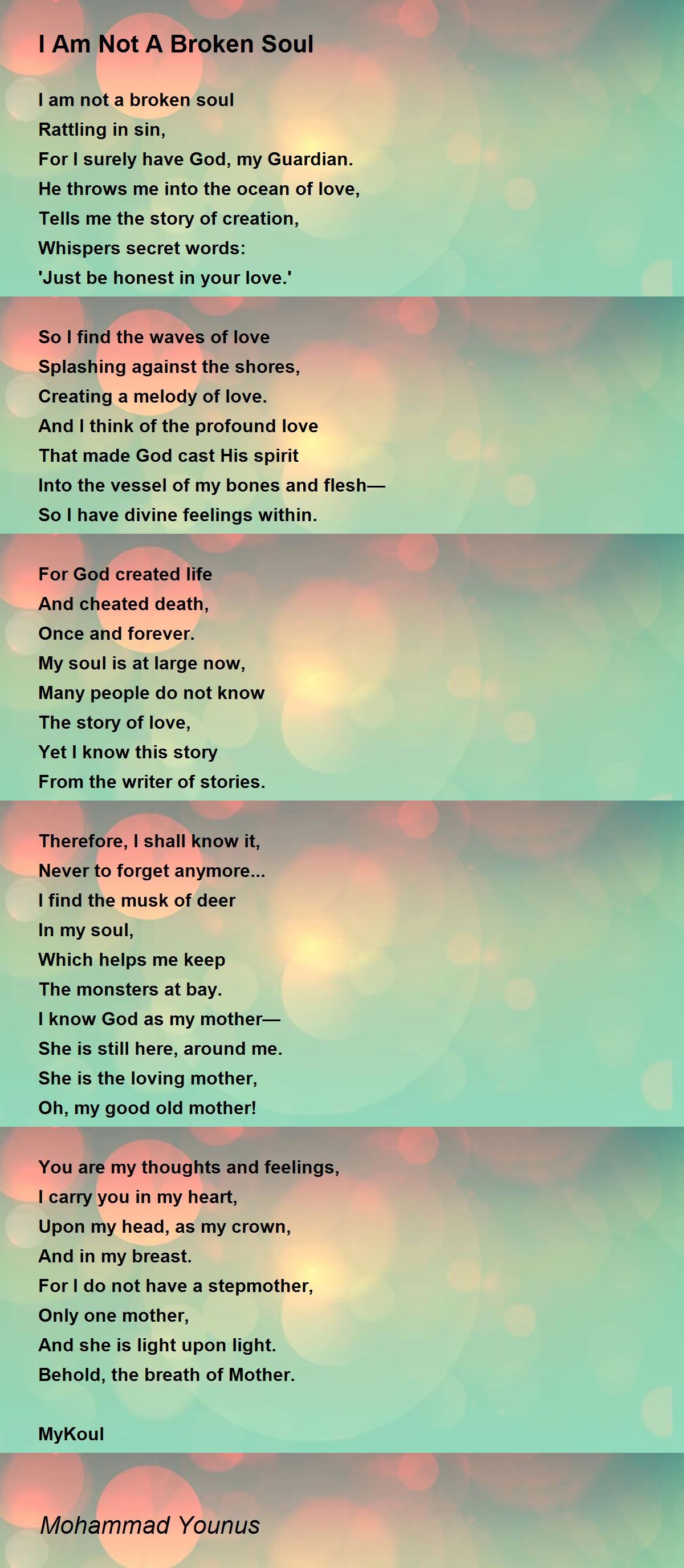 I Am Not A Broken Soul

I am not a broken soul
Rattling in sin,
For I surely have God, my Guardian.
He throws me into the ocean of love,
Tells me the story of creation,
Whispers secret words:
'Just be honest in your love.'

So I find the waves of love
Splashing against the shores,
Creating a melody of love.
And I think of the profound love
That made God cast His spirit
Into the vessel of my bones and flesh—
So I have divine feelings within.

For God created life
And cheated death,
Once and forever.
My soul is at large now,
Many people do not know
The story of love,
Yet I know this story
From the writer of stories.

Therefore, I shall know it,
Never to forget anymore...
I find the musk of deer
In my soul,
Which helps me keep
The monsters at bay.
I know God as my mother—
She is still here, around me.
She is the loving mother,
Oh, my good old mother!

You are my thoughts and feelings,
I carry you in my heart,
Upon my head, as my crown,
And in my breast.
For I do not have a stepmother,
Only one mother,
And she is light upon light.
Behold, the breath of Mother.

MyKoul

Mohammad Younus